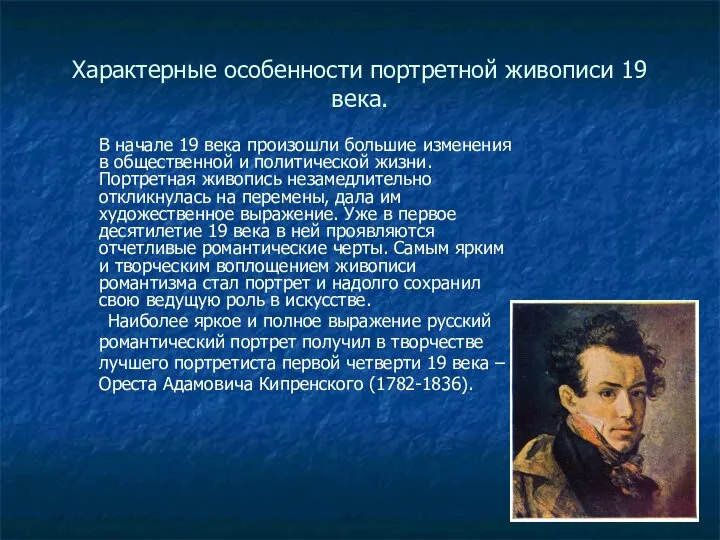 Характерные особенности портретной живописи 19 века.

В начале 19 века произошли большие изменения в общественной и политической жизни. Портретная живопись незамедлительно откликнулась на перемены, дала им художественное выражение. Уже в первое десятилетие 19 века в ней проявляются отчетливые романтические черты. Самым ярким и творческим воплощением живописи романтизма стал портрет и надолго сохранил свою ведущую роль в искусстве.

Наиболее яркое и полное выражение русский романтический портрет получил в творчестве лучшего портретиста первой четверти 19 века – Ореста Адамовича Кипренского (1782-1836).